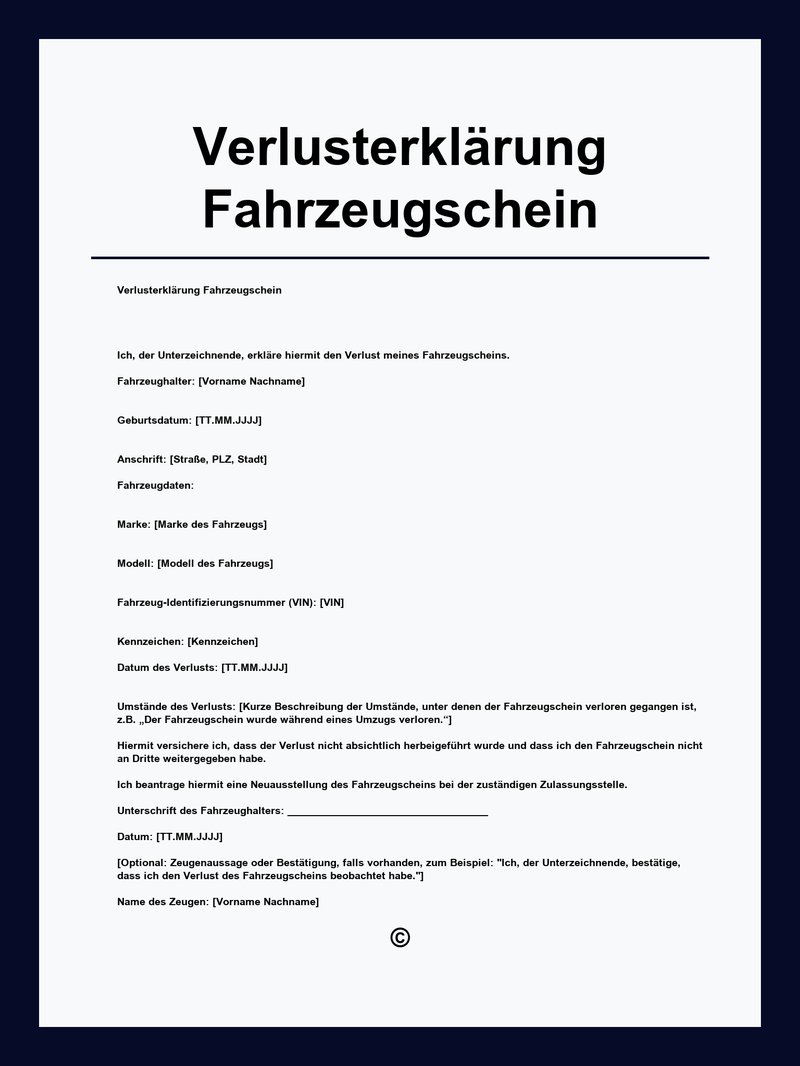 Verlusterklärung Fahrzeugschein

Verlusterklärung Fahrzeugschein

Ich, der Unterzeichnende, erkläre hiermit den Verlust meines Fahrzeugscheins.

Fahrzeughalter: [Vorname Nachname]

Geburtsdatum: [TT.MM.JJJJ]

Anschrift: [Straße, PLZ, Stadt]

Fahrzeugdaten:

Marke: [Marke des Fahrzeugs]

Modell: [Modell des Fahrzeugs]

Fahrzeug-Identifizierungsnummer (VIN): [VIN]

Kennzeichen: [Kennzeichen]

Datum des Verlusts: [TT.MM.JJJJ]

Umstände des Verlusts: [Kurze Beschreibung der Umstände, unter denen der Fahrzeugschein verloren gegangen ist, z.B. „Der Fahrzeugschein wurde während eines Umzugs verloren.“]

Hiermit versichere ich, dass der Verlust nicht absichtlich herbeigeführt wurde und dass ich den Fahrzeugschein nicht an Dritte weitergegeben habe.

Ich beantrage hiermit eine Neuausstellung des Fahrzeugscheins bei der zuständigen Zulassungsstelle.

Unterschrift des Fahrzeughalters: ____

Datum: [TT.MM.JJJJ]

[Optional: Zeugenaussage oder Bestätigung, falls vorhanden, zum Beispiel: "Ich, der Unterzeichnende, bestätige, dass ich den Verlust des Fahrzeugscheins beobachtet habe."]

Name des Zeugen: [Vorname Nachname]

©